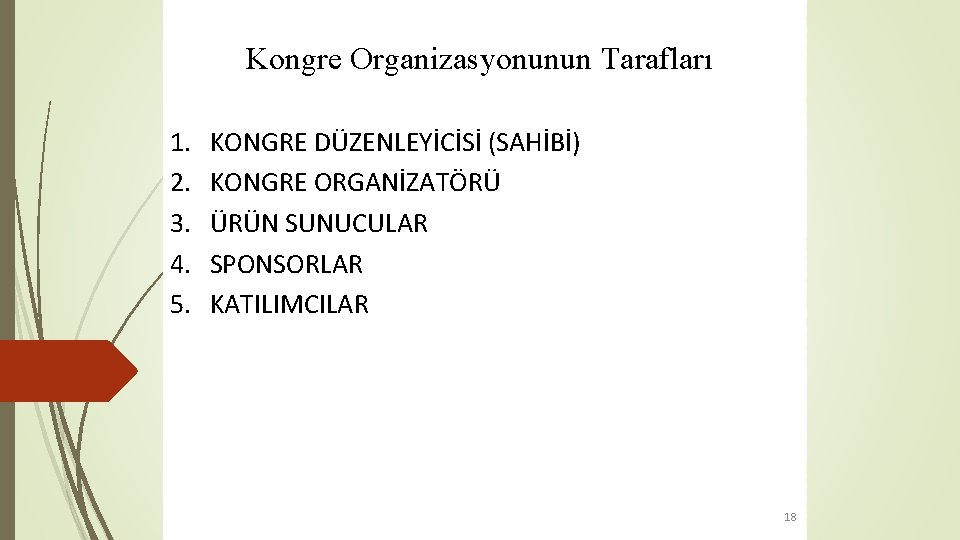 Kongre Organizasyonunun Tarafları

1. KONGRE DÜZENLEYİCİSİ (SAHİBİ)
2. KONGRE ORGANİZATÖRÜ
3. ÜRÜN SUNUCULAR
4. SPONSORLAR
5. KATILIMCILAR

18